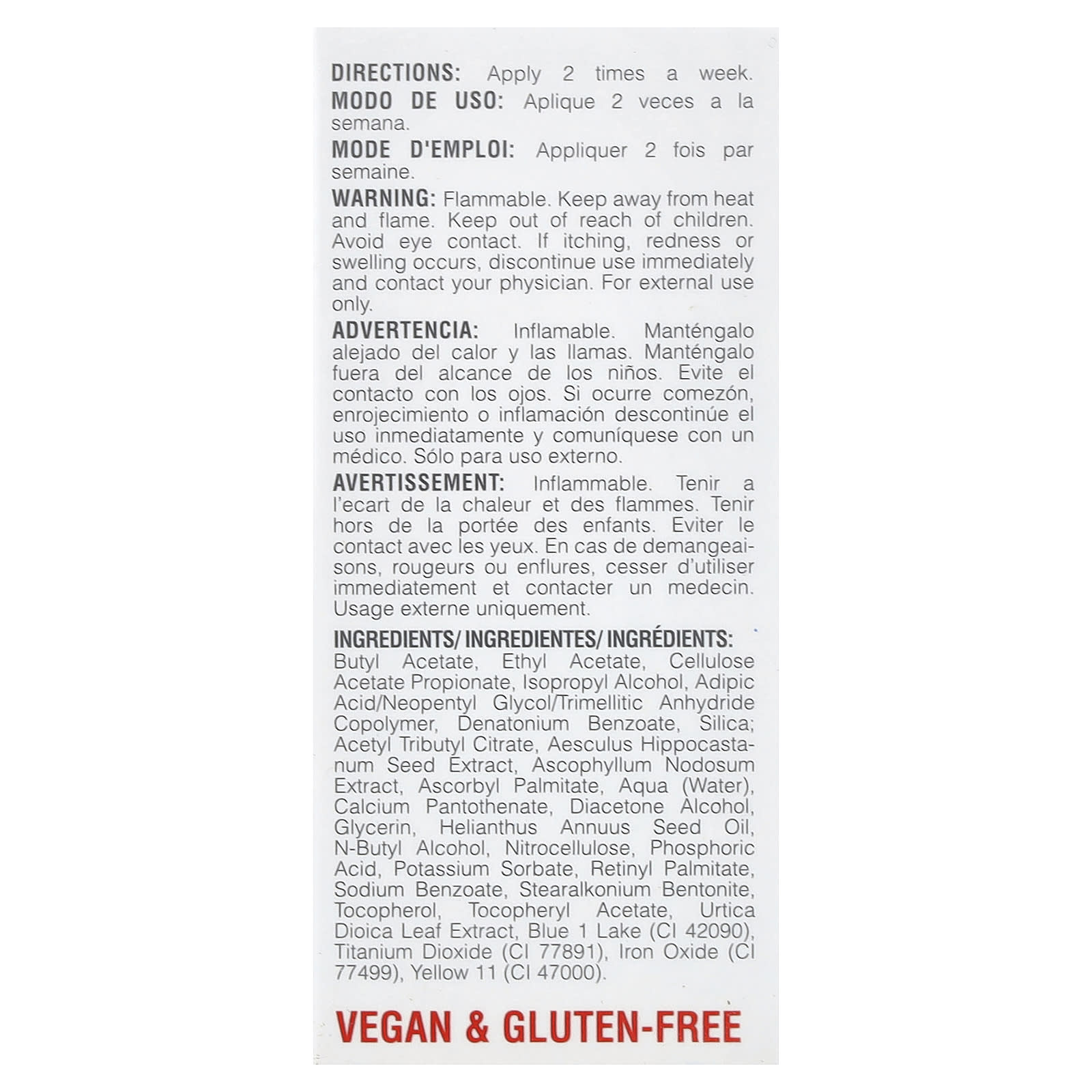 DIRECTIONS: Apply 2 times a week.

MODO DE USO: Aplique 2 veces a la semana.

MODE D'EMPLOI: Appliquer 2 fois par semaine.

WARNING: Flammable. Keep away from heat and flame. Keep out of reach of children. Avoid eye contact. If itching, redness or swelling occurs, discontinue use immediately and contact your physician. For external use only.

ADVERTENCIA: Inflamable. Manténgalo alejado del calor y las llamas. Manténgalo fuera del alcance de los niños. Evite el contacto con los ojos. Si ocurre comezón, enrojecimiento o inflamación descontinúe el uso inmediatamente y comuníquese con un médico. Sólo para uso externo.

AVERTISSEMENT: Inflammable. Tenir a l'ecart de la chaleur et des flammes. Tenir hors de la portée des enfants. Eviter le contact avec les yeux. En cas de demangeaisons, rougeurs ou enflures, cesser d'utiliser immediatement et contacter un medecin. Usage externe uniquement.

INGREDIENTS/ INGREDIENTES/ INGRÉDIENTS: Butyl Acetate, Ethyl Acetate, Cellulose Acetate Propionate, Isopropyl Alcohol, Adipic Acid/Neopentyl Glycol/Trimellitic Anhydride Copolymer, Denatonium Benzoate, Silica; Acetyl Tributyl Citrate, Aesculus Hippocastanum Seed Extract, Ascophyllum Nodosum Extract, Ascorbyl Palmitate, Aqua (Water), Calcium Pantothenate, Diacetone Alcohol, Glycerin, Helianthus Annuus Seed Oil, N-Butyl Alcohol, Nitrocellulose, Phosphoric Acid, Potassium Sorbate, Retinyl Palmitate, Sodium Benzoate, Stearalkonium Bentonite, Tocopherol, Tocopheryl Acetate, Urtica Dioica Leaf Extract, Blue 1 Lake (CI 42090), Titanium Dioxide (CI 77891), Iron Oxide (CI 77499), Yellow 11 (CI 47000).

VEGAN & GLUTEN-FREE